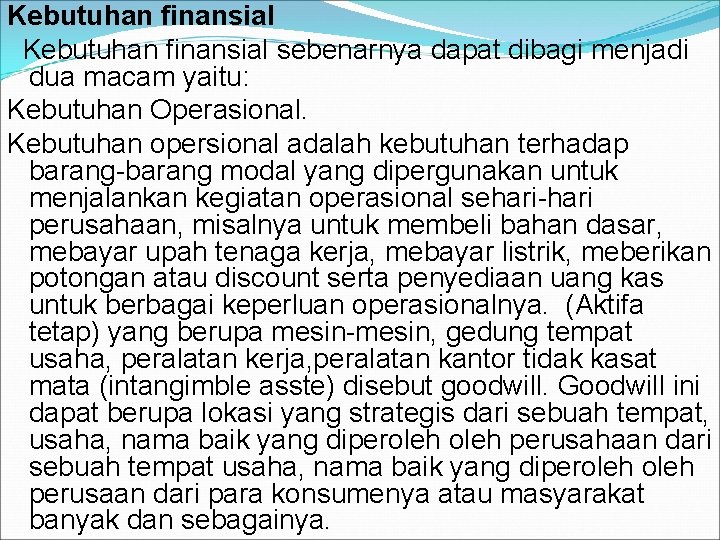 Kebutuhan finansial

Kebutuhan finansial sebenarnya dapat dibagi menjadi dua macam yaitu:

Kebutuhan Operasional.

Kebutuhan opersional adalah kebutuhan terhadap barang-barang modal yang dipergunakan untuk menjalankan kegiatan operasional sehari-hari perusahaan, misalnya untuk membeli bahan dasar, mebayar upah tenaga kerja, mebayar listrik, meberikan potongan atau discount serta penyediaan uang kas untuk berbagai keperluan operasionalnya. (Aktifa tetap) yang berupa mesin-mesin, gedung tempat usaha, peralatan kerja,peralatan kantor tidak kasat mata (intangimble asste) disebut goodwill. Goodwill ini dapat berupa lokasi yang strategis dari sebuah tempat, usaha, nama baik yang diperoleh oleh perusahaan dari sebuah tempat usaha, nama baik yang diperoleh oleh perusaan dari para konsumenya atau masyarakat banyak dan sebagainya.